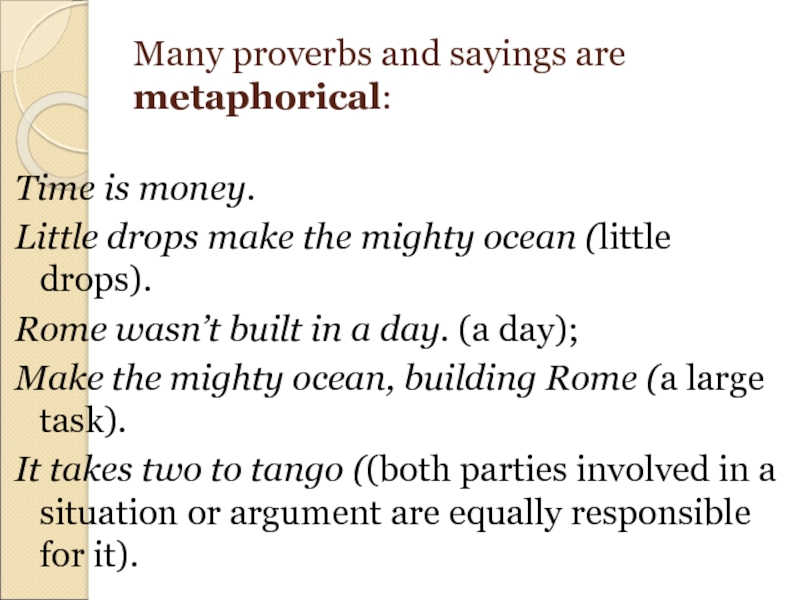 Many proverbs and sayings are metaphorical:

Time is money.

Little drops make the mighty ocean (little drops).

Rome wasn't built in a day. (a day);

Make the mighty ocean, building Rome (a large task).

It takes two to tango ((both parties involved in a situation or argument are equally responsible for it).